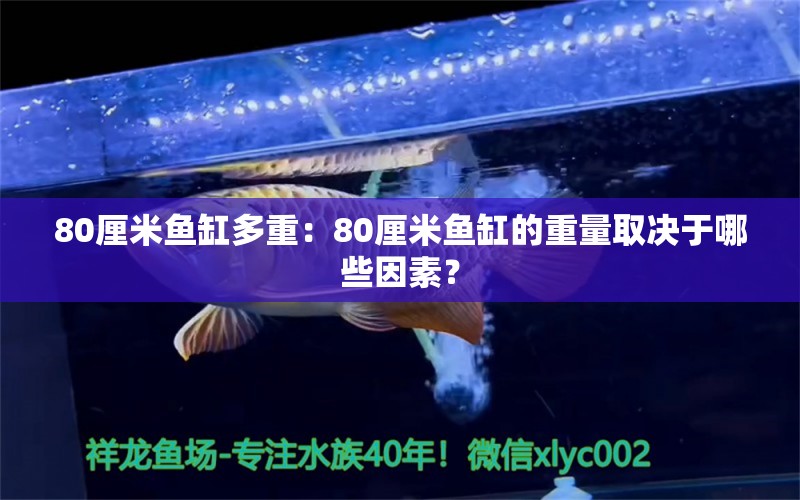 80厘米鱼缸多重：80厘米鱼缸的重量取决于哪些因素？

祥龙鱼场-专注水族40年！微信xlyc002